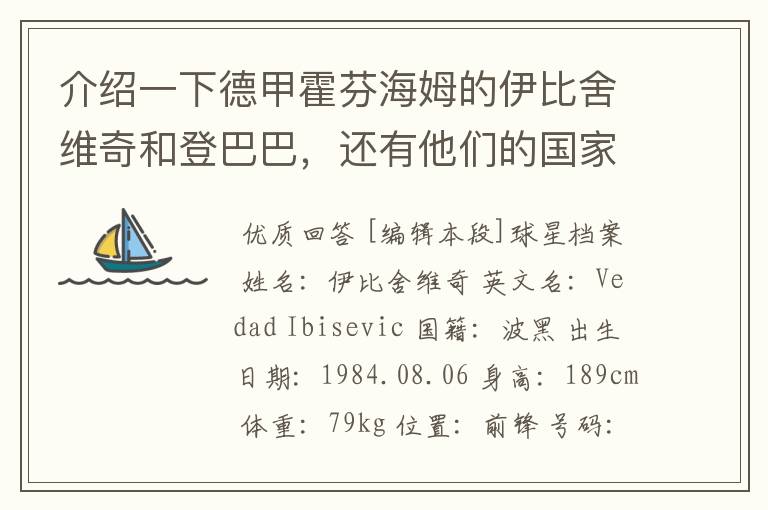 介绍一下德甲霍芬海姆的伊比舍维奇和登巴巴，还有他们的国家

优质回答 [编辑本段]球星档案 姓名：伊比舍维奇 英文名：Vedad Ibisevic 国籍：波黑 出生日期：1984.08.06 身高：189cm 体重：79kg 位置：前锋 号码：